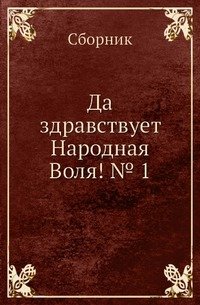 Сборник

Да здравствует Народная Воля! № 1